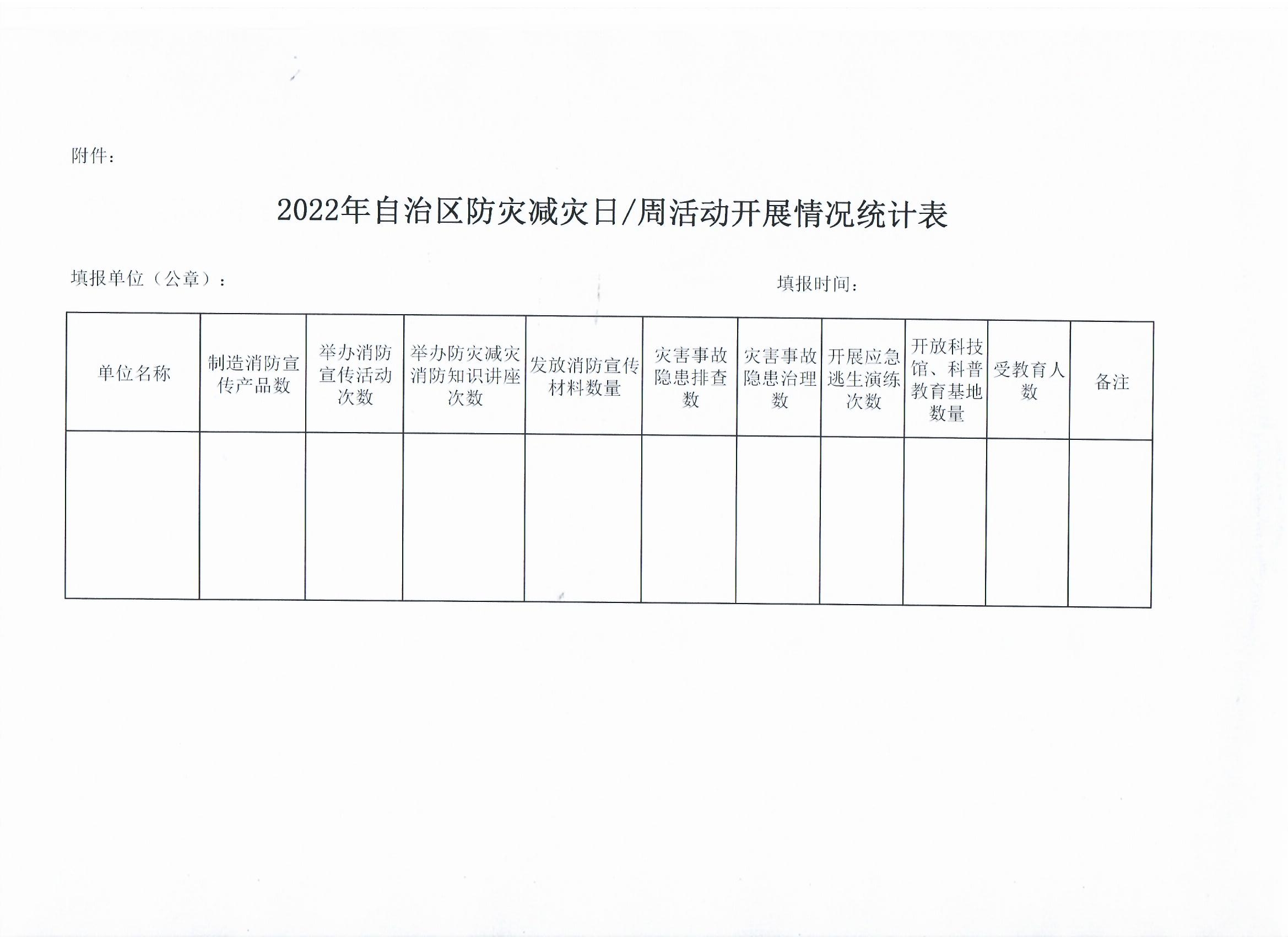 附件：

2022年自治区防灾减灾日/周活动开展情况统计表

填报单位（公章）：

填报时间：

| 单位名称 | 制造消防宣传产品数 | 举办消防宣传活动次数 | 举办防灾减灾消防知识讲座次数 | 发放消防宣传材料数量 | 灾害事故隐患排查数 | 灾害事故隐患治理数 | 开展应急逃生演练次数 | 开放科技馆、科普教育基地数量 | 受教育人数 | 备注 |
|---|---|---|---|---|---|---|---|---|---|---|
| | | | | | | | | | | |